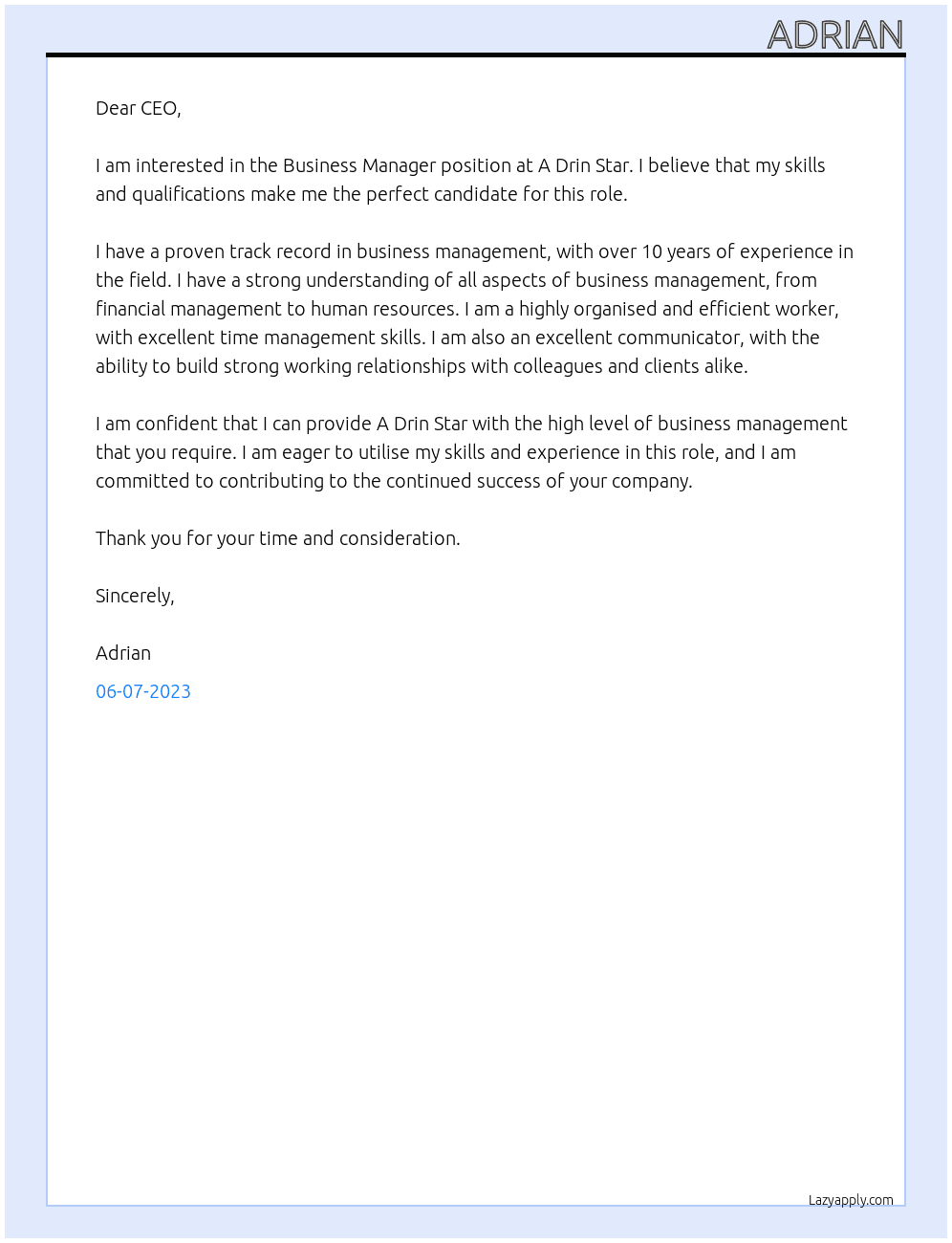 ADRIAN

Dear CEO,

I am interested in the Business Manager position at A Drin Star. I believe that my skills and qualifications make me the perfect candidate for this role.

I have a proven track record in business management, with over 10 years of experience in the field. I have a strong understanding of all aspects of business management, from financial management to human resources. I am a highly organised and efficient worker, with excellent time management skills. I am also an excellent communicator, with the ability to build strong working relationships with colleagues and clients alike.

I am confident that I can provide A Drin Star with the high level of business management that you require. I am eager to utilise my skills and experience in this role, and I am committed to contributing to the continued success of your company.

Thank you for your time and consideration.

Sincerely,

Adrian

06-07-2023

Lazyapply.com